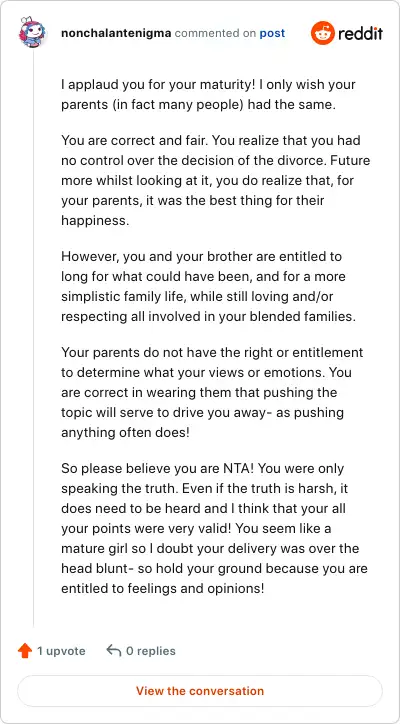 nonchalantenigma commented on post

reddit

I applaud you for your maturity! I only wish your parents (in fact many people) had the same.

You are correct and fair. You realize that you had no control over the decision of the divorce. Future more whilst looking at it, you do realize that, for your parents, it was the best thing for their happiness.

However, you and your brother are entitled to long for what could have been, and for a more simplistic family life, while still loving and/or respecting all involved in your blended families.

Your parents do not have the right or entitlement to determine what your views or emotions. You are correct in wearing them that pushing the topic will serve to drive you away- as pushing anything often does!

So please believe you are NTA! You were only speaking the truth. Even if the truth is harsh, it does need to be heard and I think that your all your points were very valid! You seem like a mature girl so I doubt your delivery was over the head blunt- so hold your ground because you are entitled to feelings and opinions!

1 upvote

0 replies

View the conversation